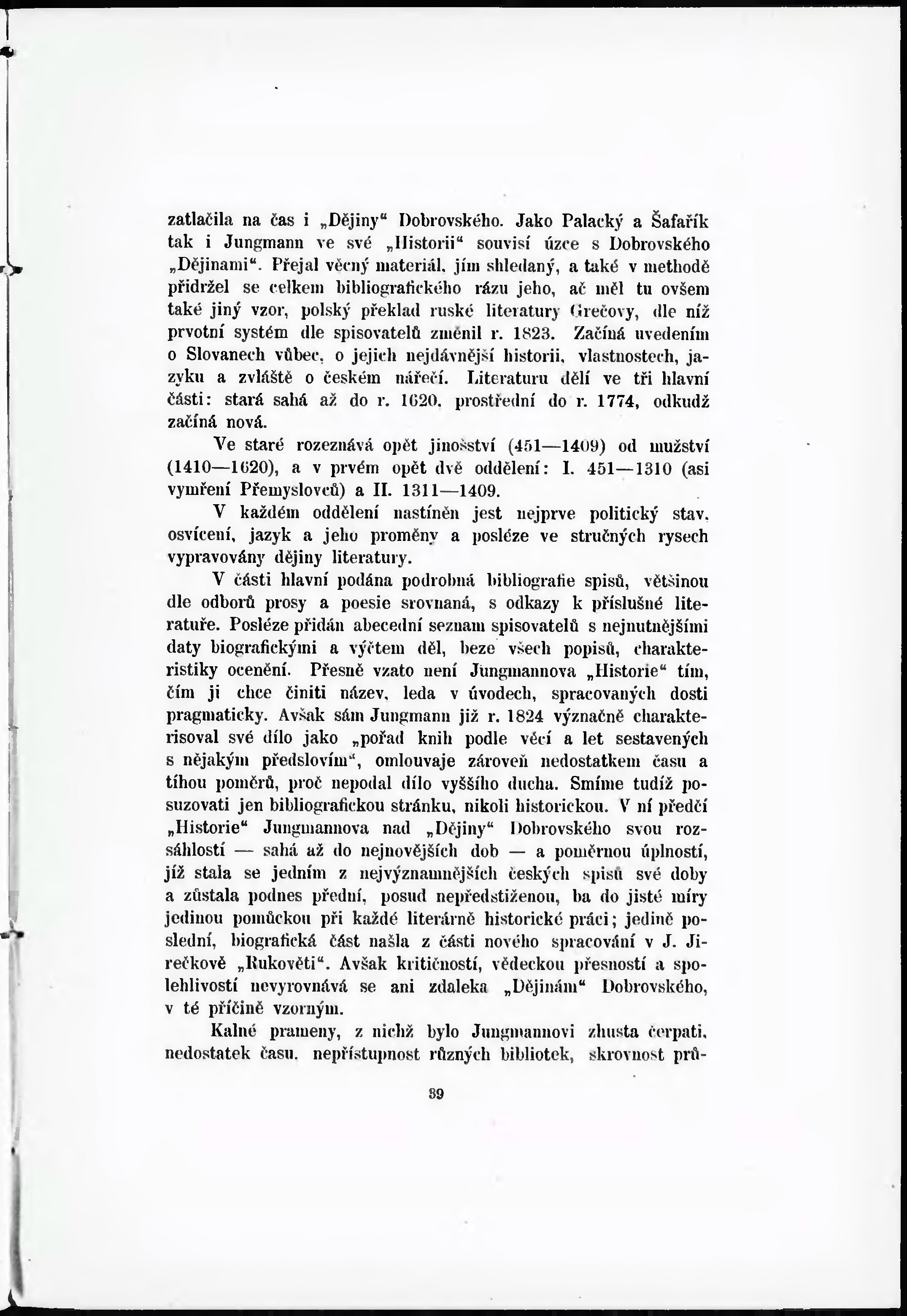 zatlačila na čas i „Dějiny“ Dobrovského. Jako Palacký a Šafařík tak i Jungmann ve své „Historii“ souvisí úzce s Dobrovského „Dějinami“. Přejal věcný materiál, jím shledaný, a také v methodě přidržel se celkem bibliografického rázu jeho, ač měl tu ovšem také jiný vzor, polský překlad ruské literatury Grečovy, dle níž prvotní systém dle spisovatelů změnil r. 1823. Začíná uvedením o Slovanech vůbec, o jejich nejdávnější historii, vlastnostech, jazyku a zvláště o českém nářečí. Literaturu dělí ve tři hlavní části: stará sahá až do r. 1620, prostřední do r. 1774, odkudž začíná nová.

Ve staré rozeznává opět jinošství (451—1409) od mužství (1410—1620), a v prvém opět dvě oddělení: I. 451—1310 (asi vymření Přemyslovců) a II. 1311—1409.

V každém oddělení nastíněn jest nejprve politický stav, osvícení, jazyk a jeho proměny a posléze ve stručných rysech vypravovány dějiny literatury.

V části hlavní podána podrobná bibliografie spisů, většinou dle odborů prosy a poesie srovnaná, s odkazy k příslušné literatuře. Posléze přidán abecední seznam spisovatelů s nejnutnějšími daty biografickými a výčtem děl, beze všech popisů, charakteristiky ocenění. Přesně vzato není Jungmannova „Historie“ tím, čím ji chce činiti název, leda v úvodech, spracovaných dosti pragmaticky. Avšak sám Jungmann již r. 1824 význačně charakterisoval své dílo jako „pořad knih podle věcí a let sestavených s nějakým předslovím“, omlouvaje zároveň nedostatkem času a tíhou poměrů, proč nepodal dílo vyššího ducha. Smíme tudíž posuzovati jen bibliografickou stránku, nikoli historickou. V ní předčí „Historie“ Jungmannova nad „Dějiny“ Dobrovského svou rozsáhlostí — sahá až do nejnovějších dob — a poměrnou úplností, jíž stala se jedním z nejvýznamnějších českých spisů své doby a zůstala podnes přední, posud nepředstiženou, ba do jisté míry jedinou pomůckou při každé literárně historické práci; jedině poslední, biografická část našla z části nového spracování v J. Jirečkově „Rukověti“. Avšak kritičností, vědeckou přesností a spolehlivostí nevyrovnává se ani zdaleka „Dějinám“ Dobrovského, v té příčině vzorným.

Kalné prameny, z nichž bylo Jungmannovi zhusta čerpati, nedostatek času, nepřístupnost různých bibliotek, skrovnost prů-

39